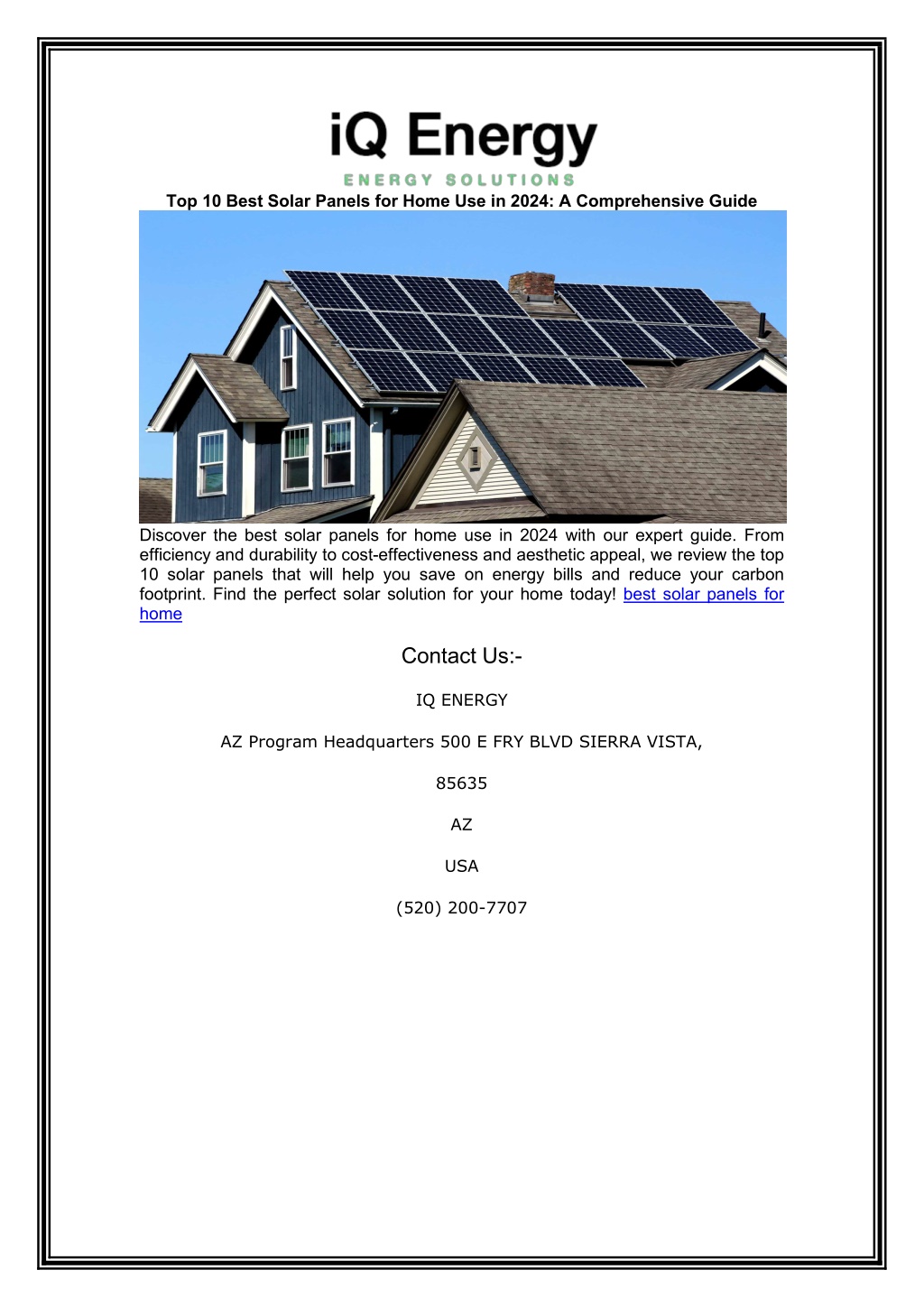 iQ Energy
ENERGY SOLUTIONS

Top 10 Best Solar Panels for Home Use in 2024: A Comprehensive Guide

Discover the best solar panels for home use in 2024 with our expert guide. From efficiency and durability to cost-effectiveness and aesthetic appeal, we review the top 10 solar panels that will help you save on energy bills and reduce your carbon footprint. Find the perfect solar solution for your home today! best solar panels for home

Contact Us:-

IQ ENERGY

AZ Program Headquarters 500 E FRY BLVD SIERRA VISTA,

85635

AZ

USA

(520) 200-7707